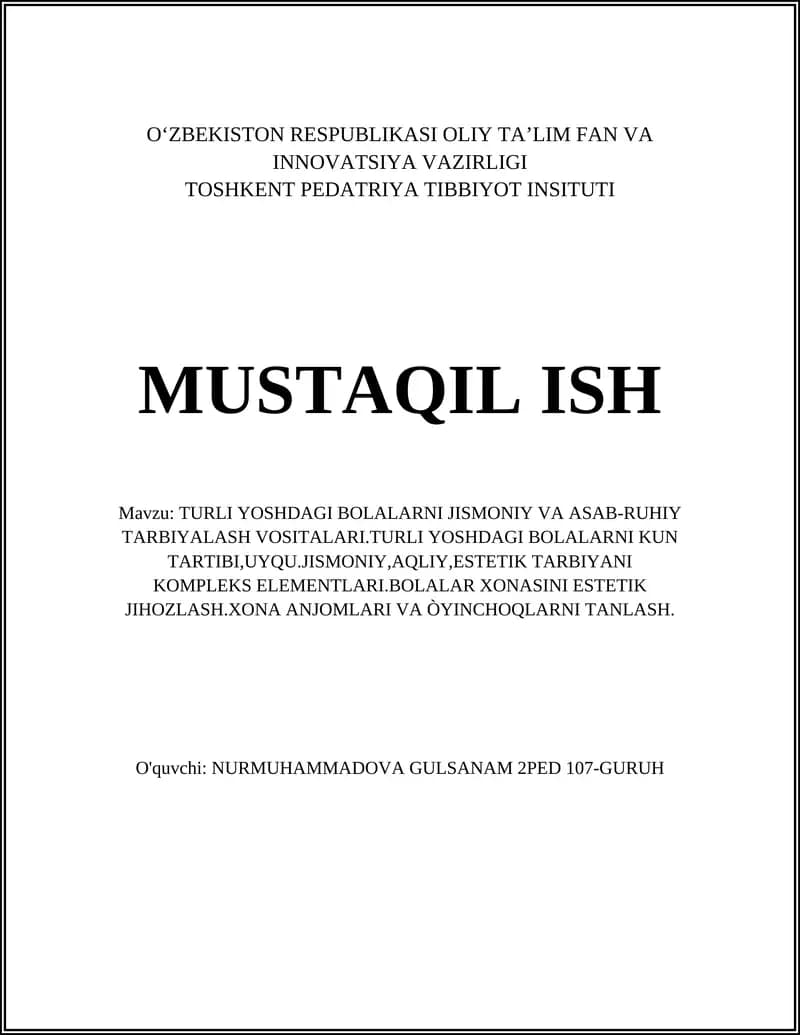 O‘ZBEKISTON RESPUBLIKASI OLIY TA’LIM FAN VA INNOVATSIYA VAZIRLIGI
TOSHKENT PEDATRIYA TIBBIYOT INSITUTI

MUSTAQIL ISH

Mavzu: TURLI YOSHDAGI BOLALARNI JISMONIY VA ASAB-RUHIY TARBIYALASH VOSITALARI.TURLI YOSHDAGI BOLALARNI KUN TARTIBI,UYQU.JISMONIY,AQLIY,ESTETIK TARBIYANI KOMPLEKS ELEMENTLARI.BOLALAR XONASINI ESTETIK JIHOZLASH.XONA ANJOMLARI VA ÒYINCHOQLARNI TANLASH.

O'quvchi: NURMUHAMMADOVA GULSANAM 2PED 107-GURUH